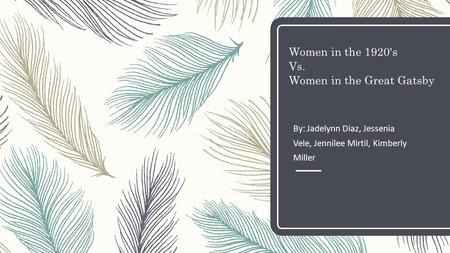 Women in the 1920's
Vs.
Women in the Great Gatsby

By: Jadelynn Diaz, Jessenia Vele, Jennilee Mirtil, Kimberly Miller